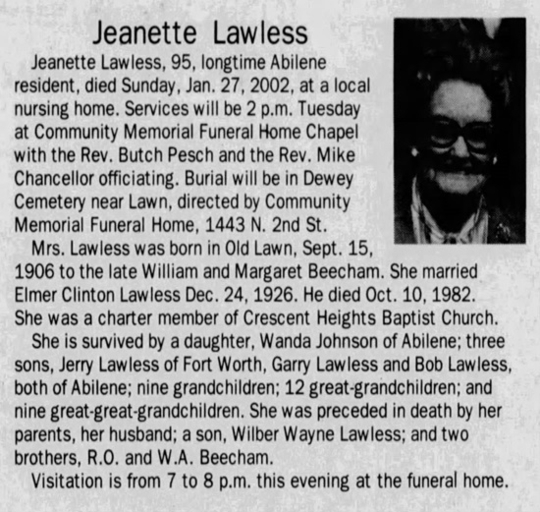 Jeanette Lawless

Jeanette Lawless, 95, longtime Abilene resident, died Sunday, Jan. 27, 2002, at a local nursing home. Services will be 2 p.m. Tuesday at Community Memorial Funeral Home Chapel with the Rev. Butch Pesch and the Rev. Mike Chancellor officiating. Burial will be in Dewey Cemetery near Lawn, directed by Community Memorial Funeral Home, 1443 N. 2nd St.

Mrs. Lawless was born in Old Lawn, Sept. 15, 1906 to the late William and Margaret Beecham. She married Elmer Clinton Lawless Dec. 24, 1926. He died Oct. 10, 1982. She was a charter member of Crescent Heights Baptist Church.

She is survived by a daughter, Wanda Johnson of Abilene; three sons, Jerry Lawless of Fort Worth, Garry Lawless and Bob Lawless, both of Abilene; nine grandchildren; 12 great-grandchildren; and nine great-great-grandchildren. She was preceded in death by her parents, her husband; a son, Wilber Wayne Lawless; and two brothers, R.O. and W.A. Beecham.

Visitation is from 7 to 8 p.m. this evening at the funeral home.